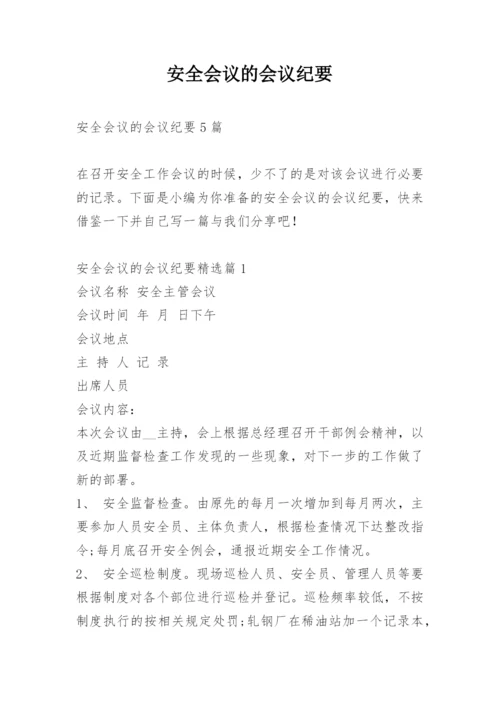 安全会议的会议纪要

安全会议的会议纪要5篇

在召开安全工作会议的时候，少不了的是对该会议进行必要的记录。下面是小编为你准备的安全会议的会议纪要，快来借鉴一下并自己写一篇与我们分享吧！

安全会议的会议纪要精选篇1
会议名称 安全主管会议
会议时间 年 月 日下午
会议地点
主 持 人 记 录
出席人员
会议内容：
本次会议由__主持，会上根据总经理召开干部例会精神，以及近期监督检查工作发现的一些现象，对下一步的工作做了新的部署。
1、 安全监督检查。由原先的每月一次增加到每月两次，主要参加人员安全员、主体负责人，根据检查情况下达整改指令；每月底召开安全例会，通报近期安全工作情况。
2、 安全巡检制度。现场巡检人员、安全员、管理人员等要根据制度对各个部位进行巡检并登记。巡检频率较低，不按制度执行的按相关规定处罚；轧钢厂在稀油站加一个记录本，